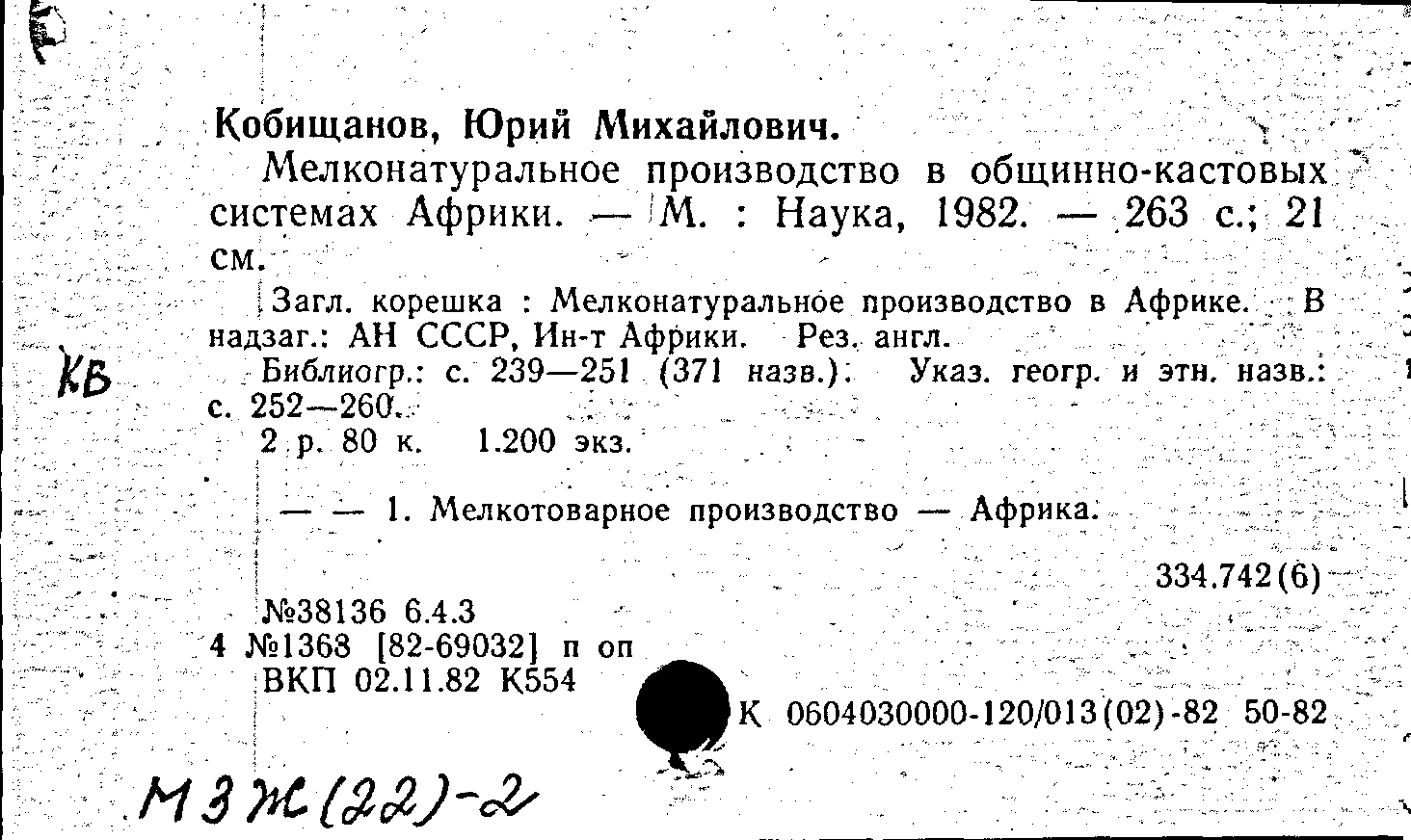 Кобищанов, Юрий Михайлович.

Мелконатуральное производство в общинно-кастовых системах Африки. — М. : Наука, 1982. — 263 с.; 21 см.

Загл. корешка : Мелконатуральное производство в Африке. В надзаг.: АН СССР, Ин-т Африки. Рез. англ.

КБ

Библиогр.: с. 239—251 (371 назв.). Указ. геогр. и этн. назв.: с. 252—260.

2 р. 80 к. 1.200 экз.

— — 1. Мелкотоварное производство — Африка.

334.742(6)

№38136 6.4.3
4 №1368 [82-69032] п оп
ВКП 02.11.82 К554

К 0604030000-120/013(02)-82 50-82

МЗЖ(22)-2